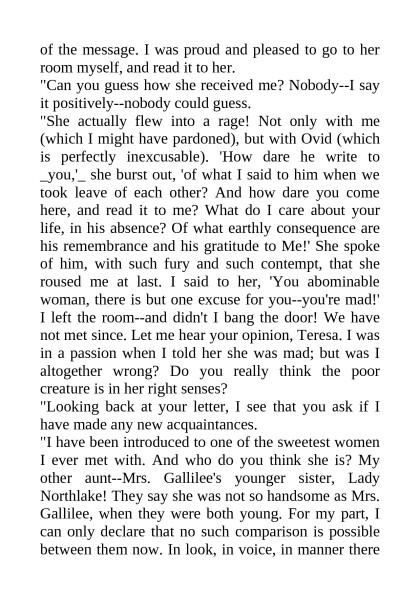 of the message. I was proud and pleased to go to her room myself, and read it to her.
"Can you guess how she received me? Nobody--I say it positively--nobody could guess.
"She actually flew into a rage! Not only with me (which I might have pardoned), but with Ovid (which is perfectly inexcusable). 'How dare he write to _you,'_ she burst out, 'of what I said to him when we took leave of each other? And how dare you come here, and read it to me? What do I care about your life, in his absence? Of what earthly consequence are his remembrance and his gratitude to Me!' She spoke of him, with such fury and such contempt, that she roused me at last. I said to her, 'You abominable woman, there is but one excuse for you--you're mad!' I left the room--and didn't I bang the door! We have not met since. Let me hear your opinion, Teresa. I was in a passion when I told her she was mad; but was I altogether wrong? Do you really think the poor creature is in her right senses?
"Looking back at your letter, I see that you ask if I have made any new acquaintances.
"I have been introduced to one of the sweetest women I ever met with. And who do you think she is? My other aunt--Mrs. Gallilee's younger sister, Lady Northlake! They say she was not so handsome as Mrs. Gallilee, when they were both young. For my part, I can only declare that no such comparison is possible between them now. In look, in voice, in manner there